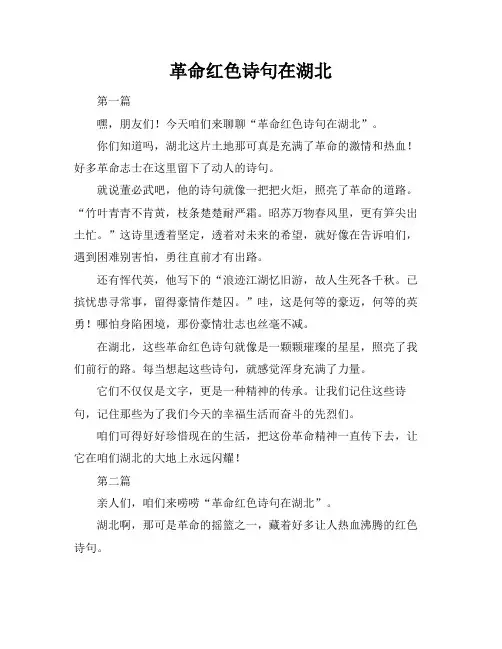 革命红色诗句在湖北

第一篇

嘿，朋友们！今天咱们来聊聊“革命红色诗句在湖北”。

你们知道吗，湖北这片土地那可真是充满了革命的激情和热血！好多革命志士在这里留下了动人的诗句。

就说董必武吧，他的诗句就像一把把火炬，照亮了革命的道路。“竹叶青青不肯黄，枝条楚楚耐严霜。昭苏万物春风里，更有笋尖出土忙。”这诗里透着坚定，透着对未来的希望，就好像在告诉咱们，遇到困难别害怕，勇往直前才有出路。

还有恽代英，他写下的“浪迹江湖忆旧游，故人生死各千秋。已摈忧患寻常事，留得豪情作楚囚。”哇，这是何等的豪迈，何等的英勇！哪怕身陷困境，那份豪情壮志也丝毫不减。

在湖北，这些革命红色诗句就像是一颗颗璀璨的星星，照亮了我们前行的路。每当想起这些诗句，就感觉浑身充满了力量。

它们不仅仅是文字，更是一种精神的传承。让我们记住这些诗句，记住那些为了我们今天的幸福生活而奋斗的先烈们。

咱们可得好好珍惜现在的生活，把这份革命精神一直传下去，让它在咱们湖北的大地上永远闪耀！

第二篇

亲人们，咱们来唠唠“革命红色诗句在湖北”。

湖北啊，那可是革命的摇篮之一，藏着好多让人热血沸腾的红色诗句。